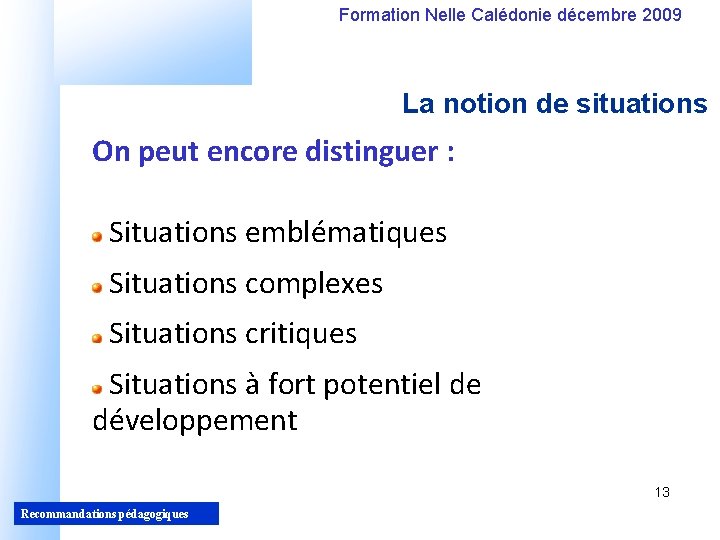 Formation Nelle Calédonie décembre 2009

La notion de situations

On peut encore distinguer :

• Situations emblématiques

• Situations complexes

• Situations critiques

• Situations à fort potentiel de développement

13

Recommandations pédagogiques